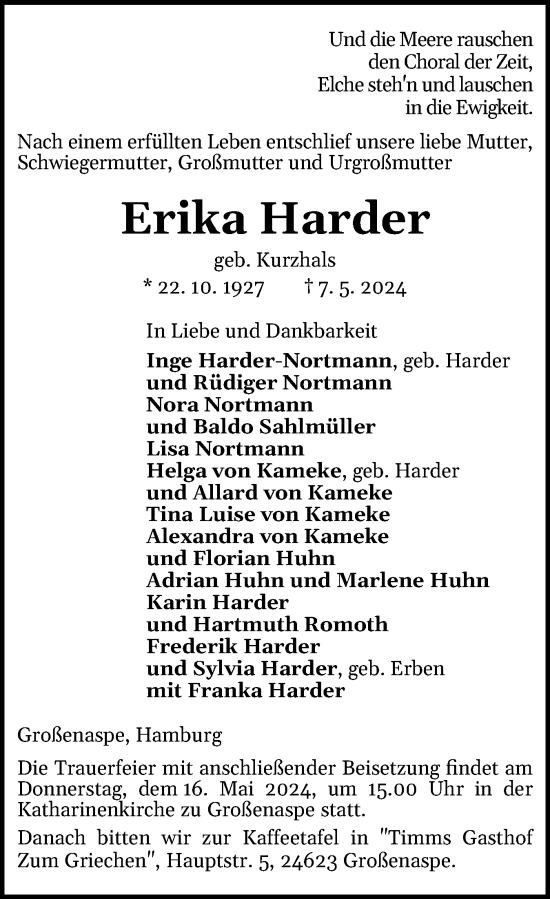 Und die Meere rauschen
den Choral der Zeit,
Elche steh'n und lauschen
in die Ewigkeit.

Nach einem erfüllten Leben entschlief unsere liebe Mutter, Schwiegermutter, Großmutter und Urgroßmutter

Erika Harder

geb. Kurzhals

* 22. 10. 1927 † 7. 5. 2024

In Liebe und Dankbarkeit

Inge Harder-Nortmann, geb. Harder
und Rüdiger Nortmann
Nora Nortmann
und Baldo Sahlmüller
Lisa Nortmann
Helga von Kameke, geb. Harder
und Allard von Kameke
Tina Luise von Kameke
Alexandra von Kameke
und Florian Huhn
Adrian Huhn und Marlene Huhn
Karin Harder
und Hartmuth Romoth
Frederik Harder
und Sylvia Harder, geb. Erben
mit Franka Harder

Großenaspe, Hamburg

Die Trauerfeier mit anschließender Beisetzung findet am Donnerstag, dem 16. Mai 2024, um 15.00 Uhr in der Katharinenkirche zu Großenaspe statt.

Danach bitten wir zur Kaffeetafel in "Timms Gasthof Zum Griechen", Hauptstr. 5, 24623 Großenaspe.